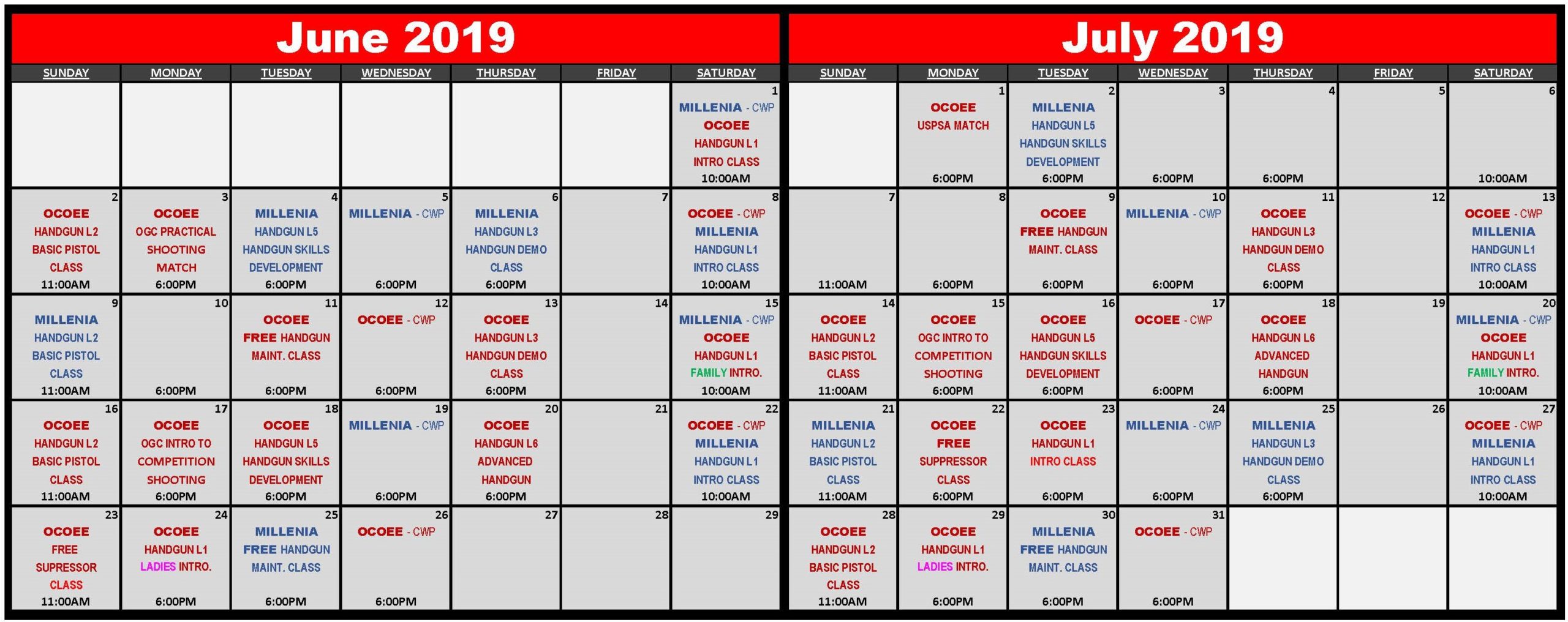 June 2019

| SUNDAY | MONDAY | TUESDAY | WEDNESDAY | THURSDAY | FRIDAY | SATURDAY |
|---|---|---|---|---|---|---|
| | | | | | | 1 MILLENIA - CWP OCOEE HANDGUN L1 INTRO CLASS 10:00AM |
| 2 OCOEE HANDGUN L2 BASIC PISTOL CLASS 11:00AM | 3 OCOEE OGC PRACTICAL SHOOTING MATCH 6:00PM | 4 MILLENIA HANDGUN L5 HANDGUN SKILLS DEVELOPMENT 6:00PM | 5 MILLENIA - CWP 6:00PM | 6 MILLENIA HANDGUN L3 HANDGUN DEMO CLASS 6:00PM | 7 | 8 OCOEE - CWP MILLENIA HANDGUN L1 INTRO CLASS 10:00AM |
| 9 MILLENIA HANDGUN L2 BASIC PISTOL CLASS 11:00AM | 10 6:00PM | 11 OCOEE FREE HANDGUN MAINT. CLASS 6:00PM | 12 OCOEE - CWP 6:00PM | 13 OCOEE HANDGUN L3 HANDGUN DEMO CLASS 6:00PM | 14 | 15 MILLENIA - CWP OCOEE HANDGUN L1 FAMILY INTRO. 10:00AM |
| 16 OCOEE HANDGUN L2 BASIC PISTOL CLASS 11:00AM | 17 OCOEE OGC INTRO TO COMPETITION SHOOTING 6:00PM | 18 OCOEE HANDGUN L5 HANDGUN SKILLS DEVELOPMENT 6:00PM | 19 MILLENIA - CWP 6:00PM | 20 OCOEE HANDGUN L6 ADVANCED HANDGUN 6:00PM | 21 | 22 OCOEE - CWP MILLENIA HANDGUN L1 INTRO CLASS 10:00AM |
| 23 OCOEE FREE SUPRESSOR CLASS 11:00AM | 24 OCOEE HANDGUN L1 LADIES INTRO. 6:00PM | 25 MILLENIA FREE HANDGUN MAINT. CLASS 6:00PM | 26 OCOEE - CWP 6:00PM | 27 | 28 | 29 |

July 2019

| SUNDAY | MONDAY | TUESDAY | WEDNESDAY | THURSDAY | FRIDAY | SATURDAY |
|---|---|---|---|---|---|---|
| | 1 OCOEE USPSA MATCH 6:00PM | 2 MILLENIA HANDGUN L5 HANDGUN SKILLS DEVELOPMENT 6:00PM | 3 6:00PM | 4 6:00PM | 5 | 6 10:00AM |
| 7 11:00AM | 8 6:00PM | 9 OCOEE FREE HANDGUN MAINT. CLASS 6:00PM | 10 MILLENIA - CWP 6:00PM | 11 OCOEE HANDGUN L3 HANDGUN DEMO CLASS 6:00PM | 12 | 13 OCOEE - CWP MILLENIA HANDGUN L1 INTRO CLASS 10:00AM |
| 14 OCOEE HANDGUN L2 BASIC PISTOL CLASS 11:00AM | 15 OCOEE OGC INTRO TO COMPETITION SHOOTING 6:00PM | 16 OCOEE HANDGUN L5 HANDGUN SKILLS DEVELOPMENT 6:00PM | 17 OCOEE - CWP 6:00PM | 18 OCOEE HANDGUN L6 ADVANCED HANDGUN 6:00PM | 19 | 20 MILLENIA - CWP OCOEE HANDGUN L1 FAMILY INTRO. 10:00AM |
| 21 MILLENIA HANDGUN L2 BASIC PISTOL CLASS 11:00AM | 22 OCOEE FREE SUPPRESSOR CLASS 6:00PM | 23 OCOEE HANDGUN L1 INTRO CLASS 6:00PM | 24 MILLENIA - CWP 6:00PM | 25 MILLENIA HANDGUN L3 HANDGUN DEMO CLASS 6:00PM | 26 | 27 OCOEE - CWP MILLENIA HANDGUN L1 INTRO CLASS 10:00AM |
| 28 OCOEE HANDGUN L2 BASIC PISTOL CLASS 11:00AM | 29 OCOEE HANDGUN L1 LADIES INTRO. 6:00PM | 30 MILLENIA FREE HANDGUN MAINT. CLASS 6:00PM | 31 OCOEE - CWP 6:00PM | | | |